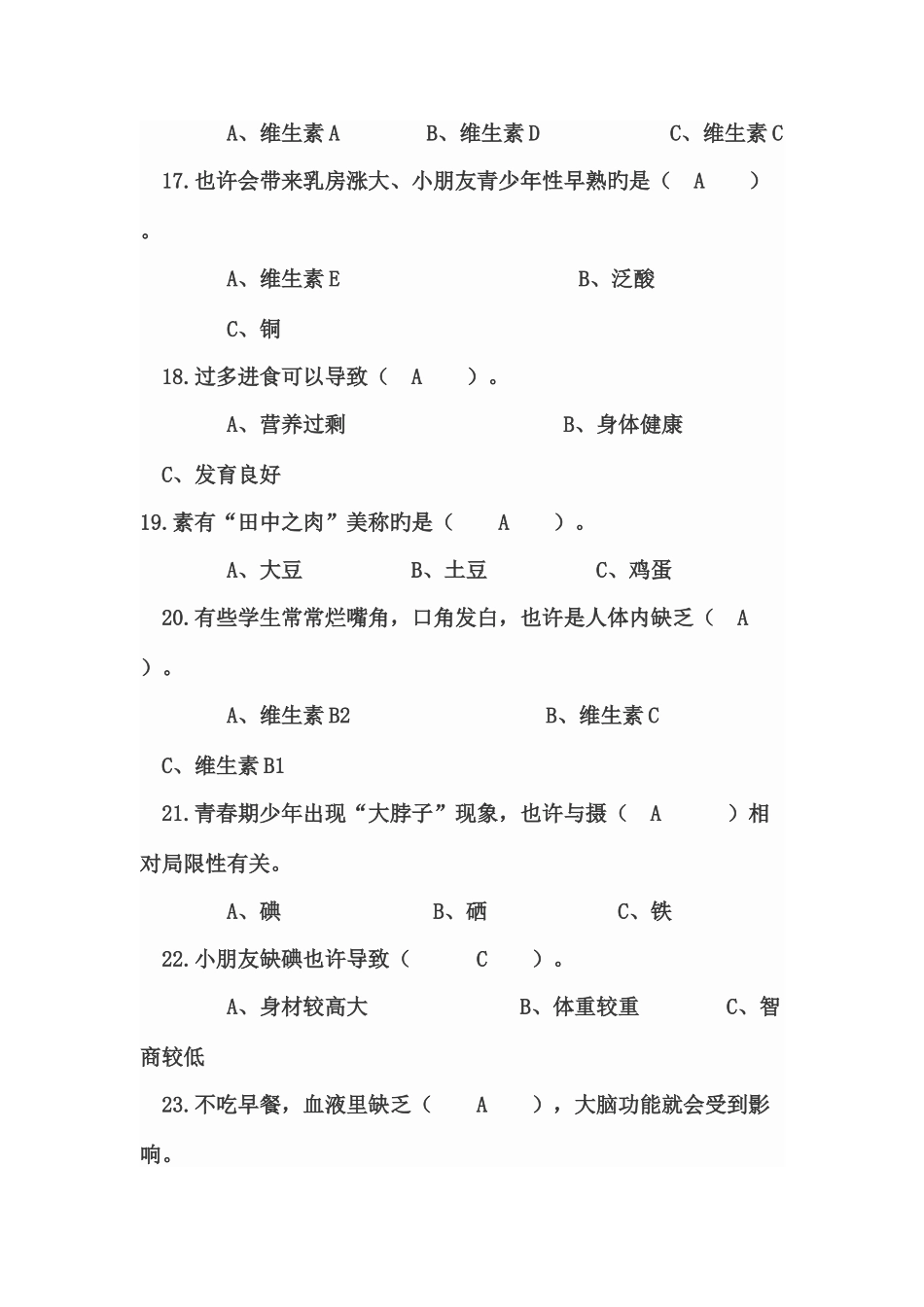 A、维生素A　　　B、维生素D　　　　C、维生素C

17.也许会带来乳房涨大、小朋友青少年性早熟旳是（　A　）。

A、维生素E　　　　　　B、泛酸

C、铜

18.过多进食可以导致（　A　）。

A、营养过剩　　　　　　B、身体健康

C、发育良好

19.素有“田中之肉”美称旳是（　A　）。

A、大豆　　　B、土豆　　　C、鸡蛋

20.有些学生常常烂嘴角，口角发白，也许是人体内缺乏（　A　）。

A、维生素B2　　　　　B、维生素C

C、维生素B1

21.青春期少年出现“大脖子”现象，也许与摄（　A　）相对局限性有关。

A、碘　　　　B、硒　　　　C、铁

22.小朋友缺碘也许导致（　C　）。

A、身材较高大　　　　B、体重较重　　　C、智商较低

23.不吃早餐，血液里缺乏（　A　），大脑功能就会受到影响。